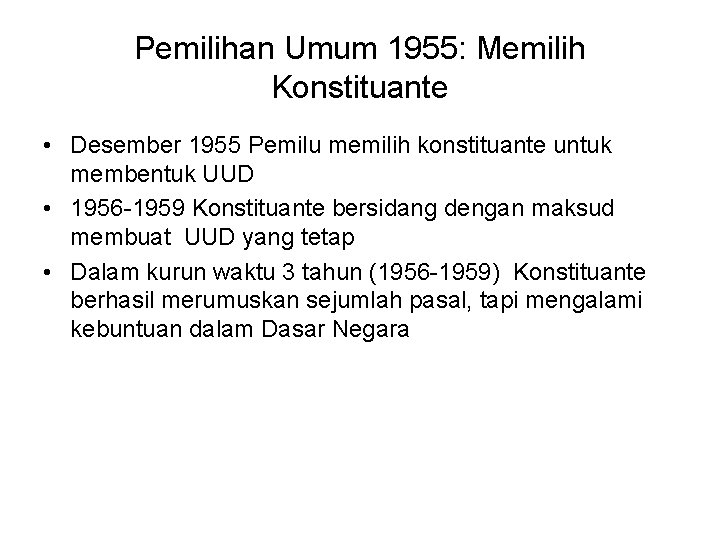 Pemilihan Umum 1955: Memilih Konstituante

• Desember 1955 Pemilu memilih konstituante untuk membentuk UUD
• 1956-1959 Konstituante bersidang dengan maksud membuat UUD yang tetap
• Dalam kurun waktu 3 tahun (1956-1959) Konstituante berhasil merumuskan sejumlah pasal, tapi mengalami kebuntuan dalam Dasar Negara